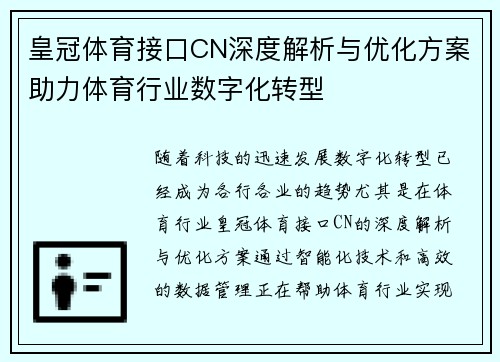 皇冠体育接口CN深度解析与优化方案助力体育行业数字化转型

随着科技的迅速发展数字化转型已经成为各行各业的趋势尤其是在体育行业皇冠体育接口CN的深度解析与优化方案通过智能化技术和高效的数据管理正在帮助体育行业实现